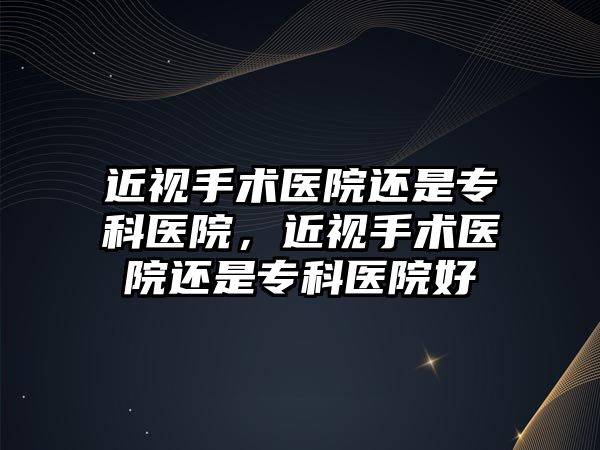 近视手术医院还是专科医院，近视手术医院还是专科医院好